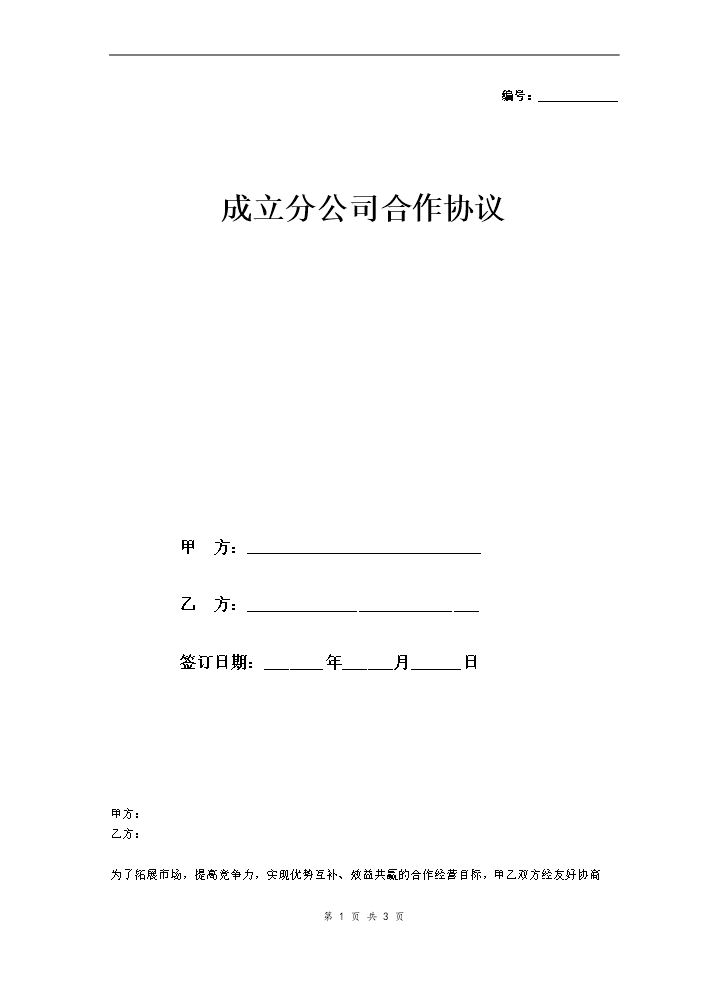 编号：____

成立分公司合作协议

甲 方：____

乙 方：____

签订日期：____年____月____日

甲方：
乙方：

为了拓展市场，提高竞争力，实现优势互补、效益共赢的合作经营目标，甲乙双方经友好协商

第1页 共3页